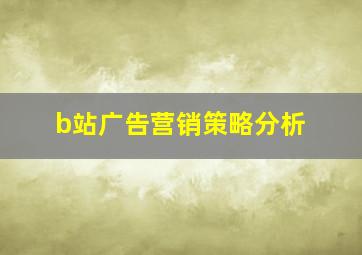 b站广告营销策略分析